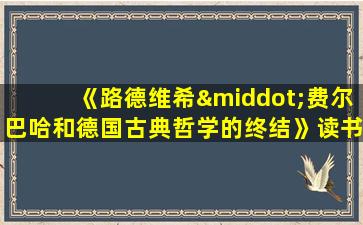 《路德维希&middot;费尔巴哈和德国古典哲学的终结》读书